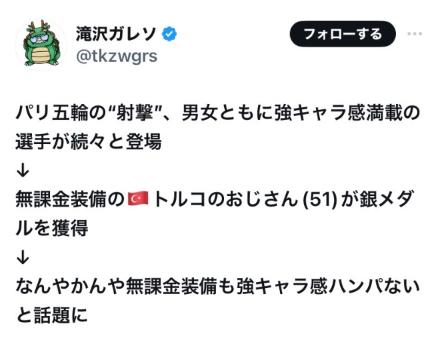 滝沢ガレソ
@tkzwgrs
フォローする

パリ五輪の“射撃”、男女ともに強キャラ感満載の選手が続々と登場
↓
無課金装備の🇹🇷トルコのおじさん (51) が銀メダルを獲得
↓
なんやかんや無課金装備も強キャラ感ハンパないと話題に